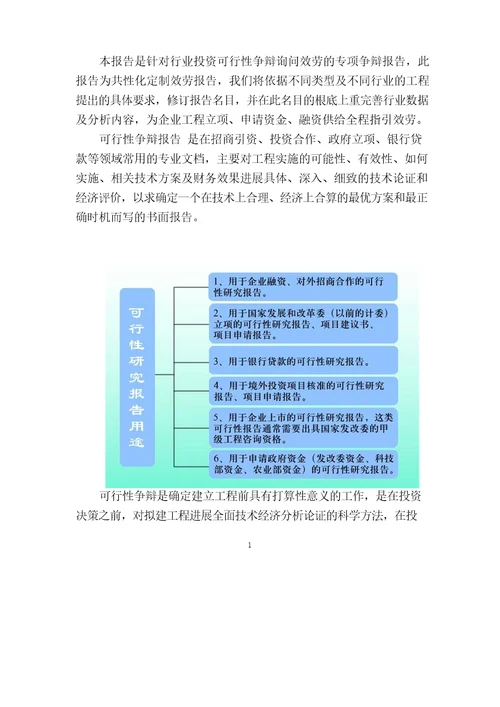 本报告是针对行业投资可行性争辩询问效劳的专项争辩报告，此报告为共性化定制效劳报告，我们将依据不同类型及不同行业的工程提出的具体要求，修订报告名目，并在此名目的根底上重完善行业数据及分析内容，为企业工程立项、申请资金、融资供给全程指引效劳。

可行性争辩报告 是在招商引资、投资合作、政府立项、银行贷款等领域常用的专业文档，主要对工程实施的可能性、有效性、如何实施、相关技术方案及财务效果进展具体、深入、细致的技术论证和经济评价，以求确定一个在技术上合理、经济上合算的最优方案和最正确时机而写的书面报告。

可行性研究报告用途

1、用于企业融资、对外招商合作的可行性研究报告。

2、用于国家发展和改革委（以前的计委）立项的可行性研究报告、项目建议书、项目申请报告。

3、用于银行贷款的可行性研究报告。

4、用于境外投资项目核准的可行性研究报告、项目申请报告。

5、用于企业上市的可行性研究报告，这类可行性报告通常需要出具国家发改委的甲级工程咨询资格。

6、用于申请政府资金（发改委资金、科技部资金、农业部资金）的可行性研究报告。

可行性争辩是确定建立工程前具有打算性意义的工作，是在投资决策之前，对拟建工程进展全面技术经济分析论证的科学方法，在投

1